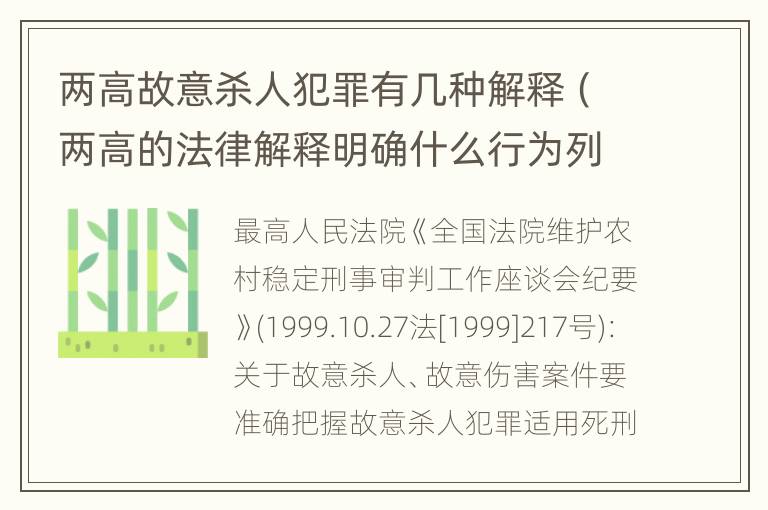 两高故意杀人犯罪有几种解释（两高的法律解释明确什么行为列

最高人民法院《全国法院维护农村稳定刑事审判工作座谈会纪要》(1999.10.27法[1999]217号)：关于故意杀人、故意伤害案件要准确把握故意杀人犯罪适用死刑